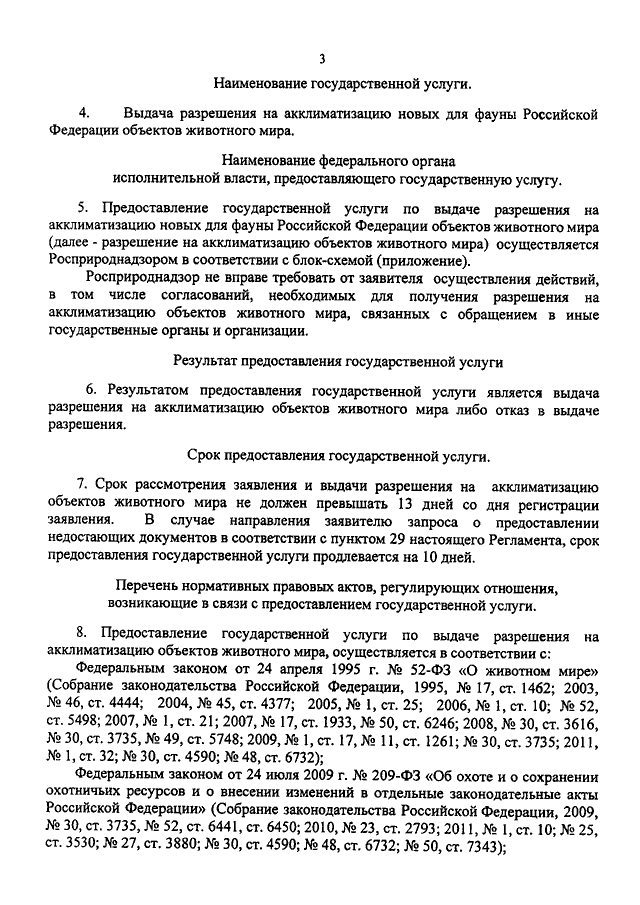 3

Наименование государственной услуги.

4. Выдача разрешения на акклиматизацию новых для фауны Российской Федерации объектов животного мира.

Наименование федерального органа исполнительной власти, предоставляющего государственную услугу.

5. Предоставление государственной услуги по выдаче разрешения на акклиматизацию новых для фауны Российской Федерации объектов животного мира (далее - разрешение на акклиматизацию объектов животного мира) осуществляется Росприроднадзором в соответствии с блок-схемой (приложение).

Росприроднадзор не вправе требовать от заявителя осуществления действий, в том числе согласований, необходимых для получения разрешения на акклиматизацию объектов животного мира, связанных с обращением в иные государственные органы и организации.

Результат предоставления государственной услуги

6. Результатом предоставления государственной услуги является выдача разрешения на акклиматизацию объектов животного мира либо отказ в выдаче разрешения.

Срок предоставления государственной услуги.

7. Срок рассмотрения заявления и выдачи разрешения на акклиматизацию объектов животного мира не должен превышать 13 дней со дня регистрации заявления. В случае направления заявителю запроса о предоставлении недостающих документов в соответствии с пунктом 29 настоящего Регламента, срок предоставления государственной услуги продлевается на 10 дней.

Перечень нормативных правовых актов, регулирующих отношения, возникающие в связи с предоставлением государственной услуги.

8. Предоставление государственной услуги по выдаче разрешения на акклиматизацию объектов животного мира, осуществляется в соответствии с:

Федеральным законом от 24 апреля 1995 г. № 52-ФЗ «О животном мире» (Собрание законодательства Российской Федерации, 1995, № 17, ст. 1462; 2003, № 46, ст. 4444; 2004, № 45, ст. 4377; 2005, № 1, ст. 25; 2006, № 1, ст. 10; № 52, ст. 5498; 2007, № 1, ст. 21; 2007, № 17, ст. 1933, № 50, ст. 6246; 2008, № 30, ст. 3616, № 30, ст. 3735, № 49, ст. 5748; 2009, № 1, ст. 17, № 11, ст. 1261; № 30, ст. 3735; 2011, № 1, ст. 32; № 30, ст. 4590; № 48, ст. 6732);

Федеральным законом от 24 июля 2009 г. № 209-ФЗ «Об охоте и о сохранении охотничьих ресурсов и о внесении изменений в отдельные законодательные акты Российской Федерации» (Собрание законодательства Российской Федерации, 2009, № 30, ст. 3735, № 52, ст. 6441, ст. 6450; 2010, № 23, ст. 2793; 2011, № 1, ст. 10; № 25, ст. 3530; № 27, ст. 3880; № 30, ст. 4590; № 48, ст. 6732; № 50, ст. 7343);